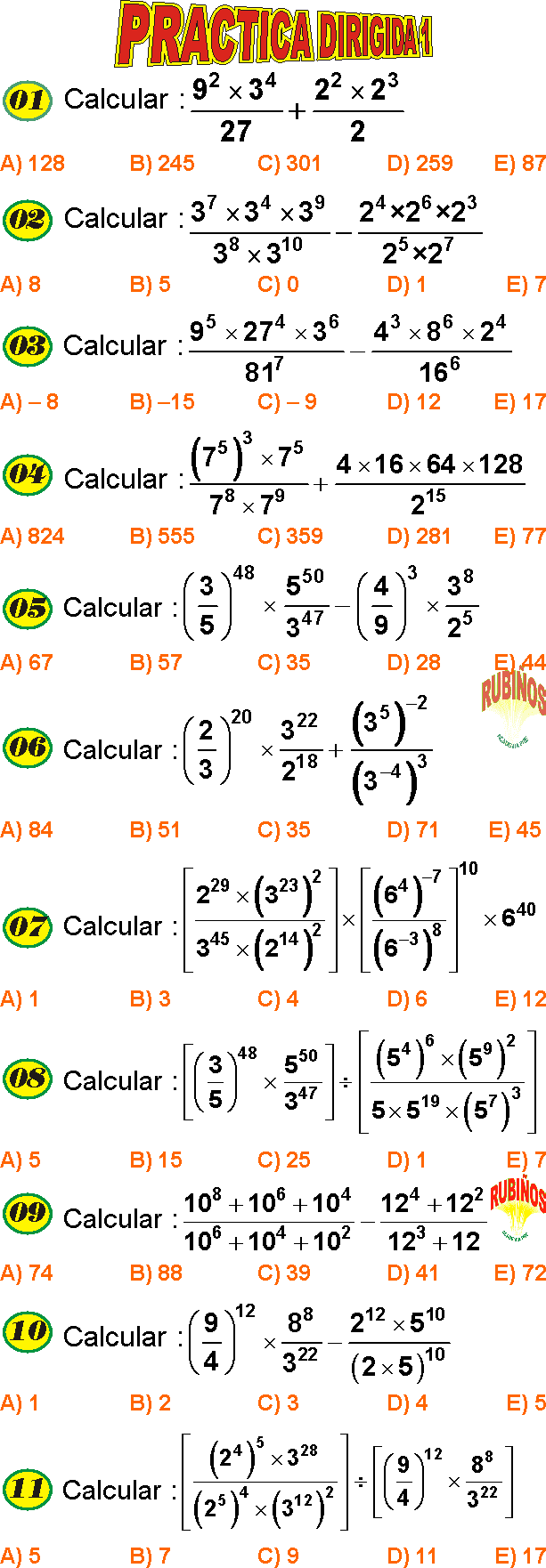 PRACTICA DIRIGIDA 1

01 Calcular : $\frac{9^2 \times 3^4}{27} + \frac{2^2 \times 2^3}{2}$

A) 128 B) 245 C) 301 D) 259 E) 87

02 Calcular : $\frac{3^7 \times 3^4 \times 3^9}{3^8 \times 3^{10}} - \frac{2^4 \times 2^6 \times 2^3}{2^5 \times 2^7}$

A) 8 B) 5 C) 0 D) 1 E) 7

03 Calcular : $\frac{9^5 \times 27^4 \times 3^6}{81^7} - \frac{4^3 \times 8^6 \times 2^4}{16^6}$

A) – 8 B) –15 C) – 9 D) 12 E) 17

04 Calcular : $\frac{(7^5)^3 \times 7^5}{7^8 \times 7^9} + \frac{4 \times 16 \times 64 \times 128}{2^{15}}$

A) 824 B) 555 C) 359 D) 281 E) 77

05 Calcular : $\left(\frac{3}{5}\right)^{48} \times \frac{5^{50}}{3^{47}} - \left(\frac{4}{9}\right)^3 \times \frac{3^8}{2^5}$

A) 67 B) 57 C) 35 D) 28 E) 44

RUBIÑOS

06 Calcular : $\left(\frac{2}{3}\right)^{20} \times \frac{3^{22}}{2^{18}} + \frac{(3^5)^{-2}}{(3^{-4})^3}$

A) 84 B) 51 C) 35 D) 71 E) 45

07 Calcular : $\left[\frac{2^{29} \times (3^{23})^2}{3^{45} \times (2^{14})^2}\right] \times \left[\frac{(6^4)^{-7}}{(6^{-3})^8}\right]^{10} \times 6^{40}$

A) 1 B) 3 C) 4 D) 6 E) 12

08 Calcular : $\left[\left(\frac{3}{5}\right)^{48} \times \frac{5^{50}}{3^{47}}\right] \div \left[\frac{(5^4)^6 \times (5^9)^2}{5 \times 5^{19} \times (5^7)^3}\right]$

A) 5 B) 15 C) 25 D) 1 E) 7

09 Calcular : $\frac{10^8 + 10^6 + 10^4}{10^6 + 10^4 + 10^2} - \frac{12^4 + 12^2}{12^3 + 12}$

RUBIÑOS

A) 74 B) 88 C) 39 D) 41 E) 72

10 Calcular : $\left(\frac{9}{4}\right)^{12} \times \frac{8^8}{3^{22}} - \frac{2^{12} \times 5^{10}}{(2 \times 5)^{10}}$

A) 1 B) 2 C) 3 D) 4 E) 5

11 Calcular : $\left[\frac{(2^4)^5 \times 3^{28}}{(2^5)^4 \times (3^{12})^2}\right] \div \left[\left(\frac{9}{4}\right)^{12} \times \frac{8^8}{3^{22}}\right]$

A) 5 B) 7 C) 9 D) 11 E) 17